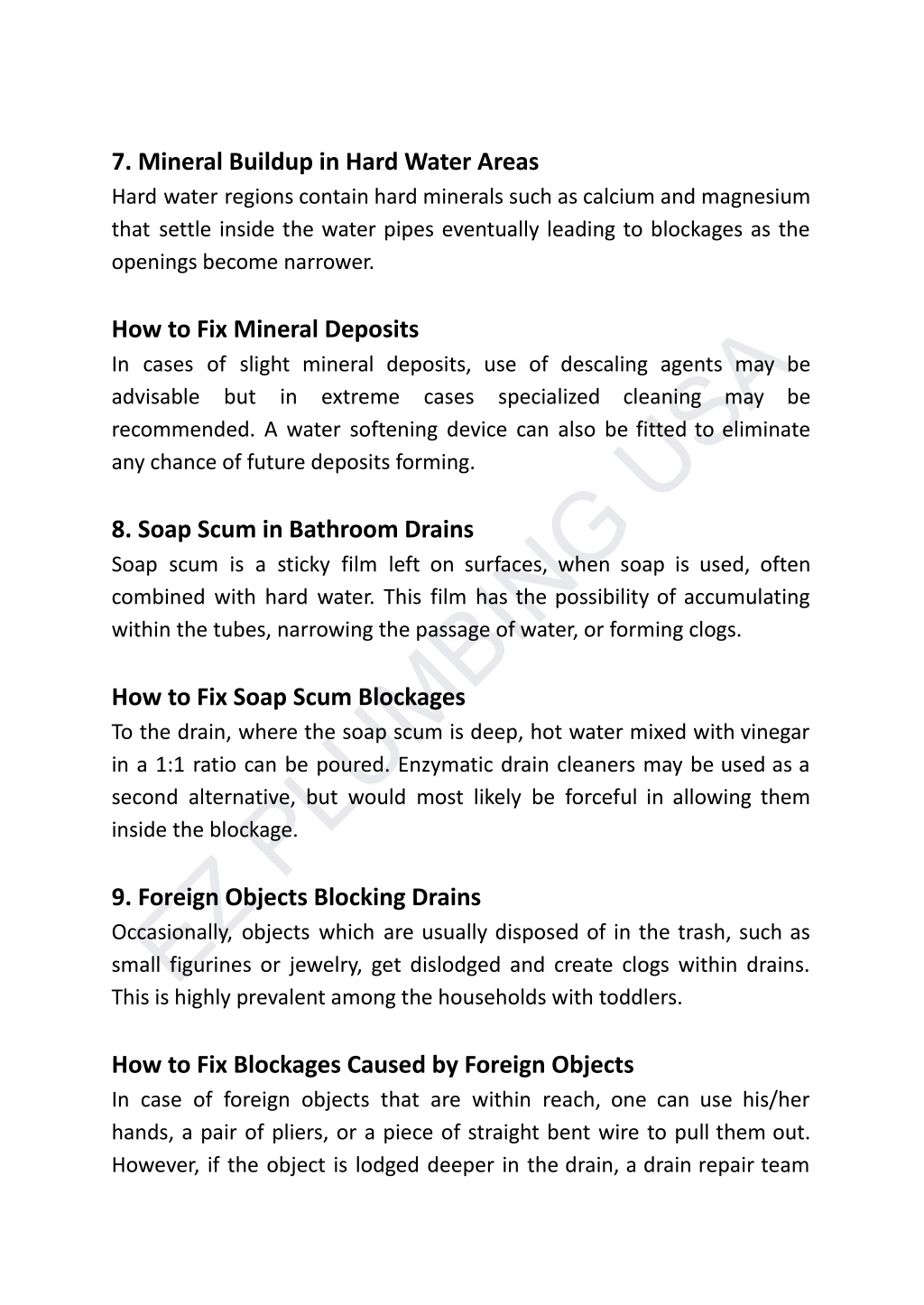 7. Mineral Buildup in Hard Water Areas
Hard water regions contain hard minerals such as calcium and magnesium that settle inside the water pipes eventually leading to blockages as the openings become narrower.

How to Fix Mineral Deposits
In cases of slight mineral deposits, use of descaling agents may be advisable but in extreme cases specialized cleaning may be recommended. A water softening device can also be fitted to eliminate any chance of future deposits forming.

8. Soap Scum in Bathroom Drains
Soap scum is a sticky film left on surfaces, when soap is used, often combined with hard water. This film has the possibility of accumulating within the tubes, narrowing the passage of water, or forming clogs.

How to Fix Soap Scum Blockages
To the drain, where the soap scum is deep, hot water mixed with vinegar in a 1:1 ratio can be poured. Enzymatic drain cleaners may be used as a second alternative, but would most likely be forceful in allowing them inside the blockage.

9. Foreign Objects Blocking Drains
Occasionally, objects which are usually disposed of in the trash, such as small figurines or jewelry, get dislodged and create clogs within drains. This is highly prevalent among the households with toddlers.

How to Fix Blockages Caused by Foreign Objects
In case of foreign objects that are within reach, one can use his/her hands, a pair of pliers, or a piece of straight bent wire to pull them out. However, if the object is lodged deeper in the drain, a drain repair team

EZ PLUMBING USA